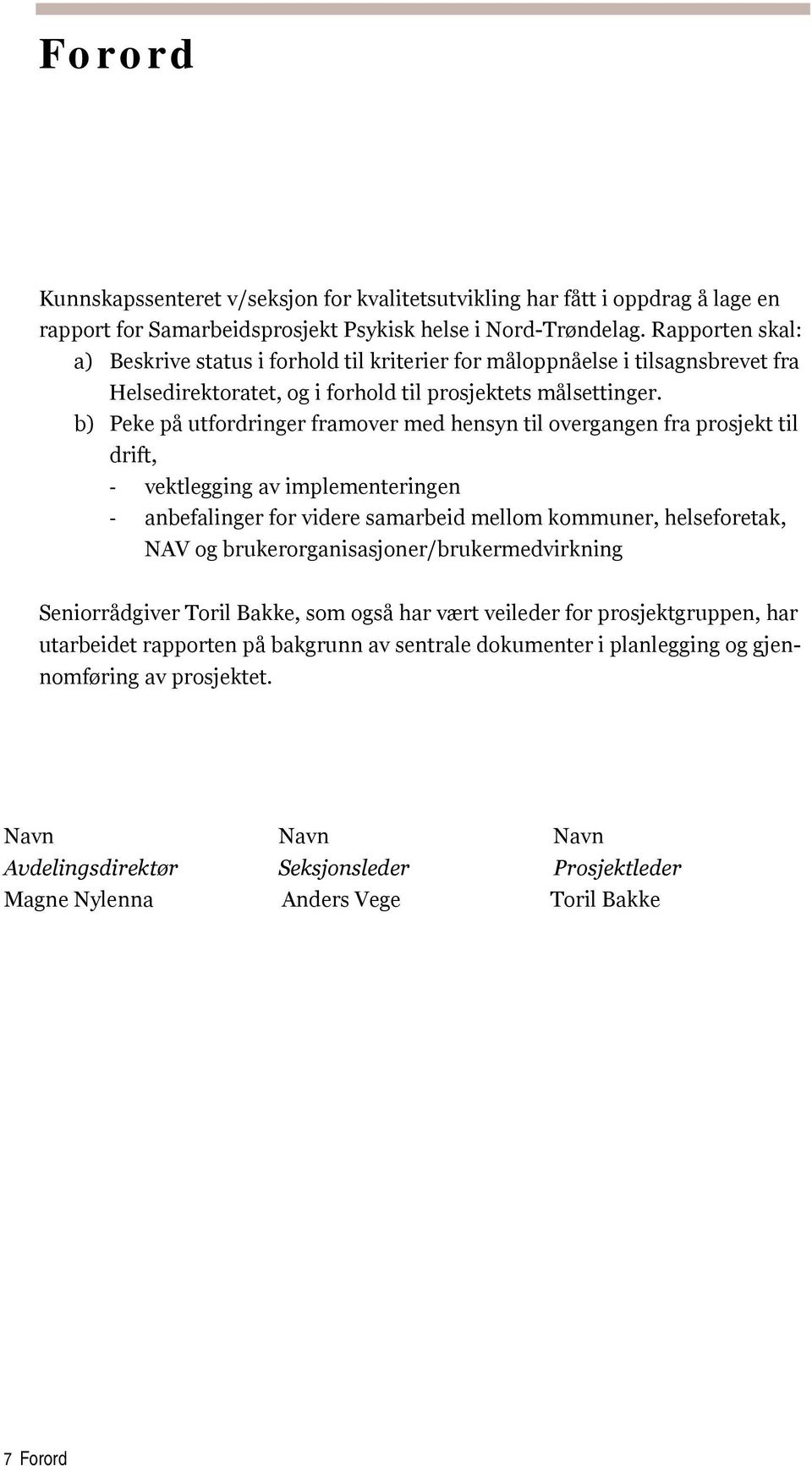 Forord

Kunnskapssenteret v/seksjon for kvalitetsutvikling har fått i oppdrag å lage en rapport for Samarbeidsprosjekt Psykisk helse i Nord-Trøndelag. Rapporten skal:
a) Beskrive status i forhold til kriterier for måloppnåelse i tilsagnsbrevet fra Helsedirektoratet, og i forhold til prosjektets målsettinger.
b) Peke på utfordringer framover med hensyn til overgangen fra prosjekt til drift,
- vektlegging av implementeringen
- anbefalinger for videre samarbeid mellom kommuner, helseforetak, NAV og brukerorganisasjoner/brukermedvirkning

Seniorrådgiver Toril Bakke, som også har vært veileder for prosjektgruppen, har utarbeidet rapporten på bakgrunn av sentrale dokumenter i planlegging og gjennomføring av prosjektet.

Navn
Avdelingsdirektør
Magne Nylenna

Navn
Seksjonsleder
Anders Vege

Navn
Prosjektleder
Toril Bakke

7 Forord